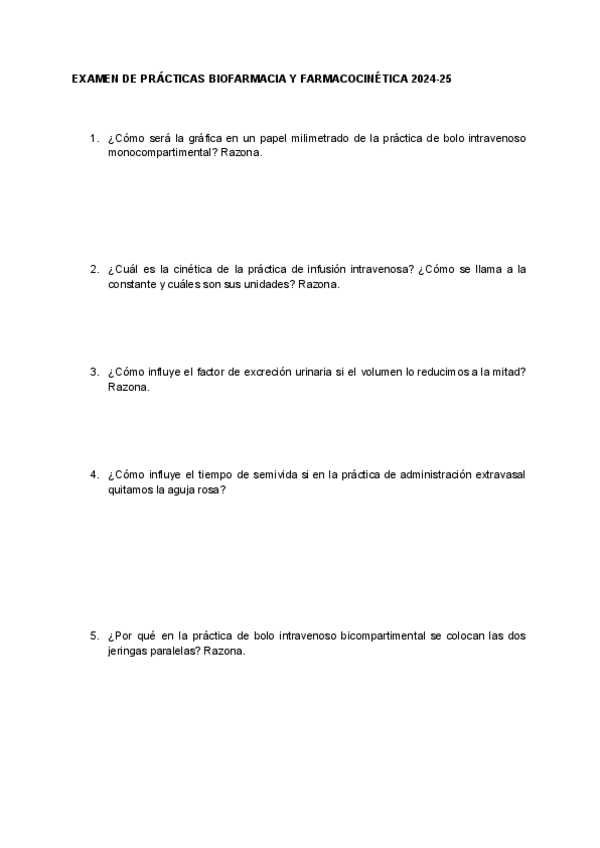 EXAMEN DE PRÁCTICAS BIOFARMACIA Y FARMACOCINÉTICA 2024-25

1. ¿Cómo será la gráfica en un papel milimetrado de la práctica de bolo intravenoso monocompartimental? Razona.

2. ¿Cuál es la cinética de la práctica de infusión intravenosa? ¿Cómo se llama a la constante y cuáles son sus unidades? Razona.

3. ¿Cómo influye el factor de excreción urinaria si el volumen lo reducimos a la mitad? Razona.

4. ¿Cómo influye el tiempo de semivida si en la práctica de administración extravasal quitamos la aguja rosa?

5. ¿Por qué en la práctica de bolo intravenoso bicompartimental se colocan las dos jeringas paralelas? Razona.